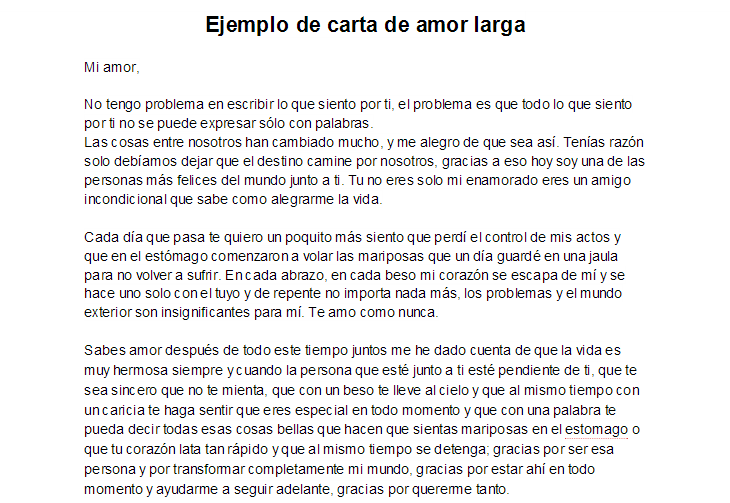 Ejemplo de carta de amor larga

Mi amor,

No tengo problema en escribir lo que siento por ti, el problema es que todo lo que siento por ti no se puede expresar sólo con palabras.
Las cosas entre nosotros han cambiado mucho, y me alegro de que sea así. Tenías razón solo debíamos dejar que el destino camine por nosotros, gracias a eso hoy soy una de las personas más felices del mundo junto a ti. Tu no eres solo mi enamorado eres un amigo incondicional que sabe como alegrarme la vida.

Cada día que pasa te quiero un poquito más siento que perdí el control de mis actos y que en el estómago comenzaron a volar las mariposas que un día guardé en una jaula para no volver a sufrir. En cada abrazo, en cada beso mi corazón se escapa de mí y se hace uno solo con el tuyo y de repente no importa nada más, los problemas y el mundo exterior son insignificantes para mí. Te amo como nunca.

Sabes amor después de todo este tiempo juntos me he dado cuenta de que la vida es muy hermosa siempre y cuando la persona que esté junto a ti esté pendiente de ti, que te sea sincero que no te mienta, que con un beso te lleve al cielo y que al mismo tiempo con un caricia te haga sentir que eres especial en todo momento y que con una palabra te pueda decir todas esas cosas bellas que hacen que sientas mariposas en el estomago o que tu corazón lata tan rápido y que al mismo tiempo se detenga; gracias por ser esa persona y por transformar completamente mi mundo, gracias por estar ahí en todo momento y ayudarme a seguir adelante, gracias por quererme tanto.